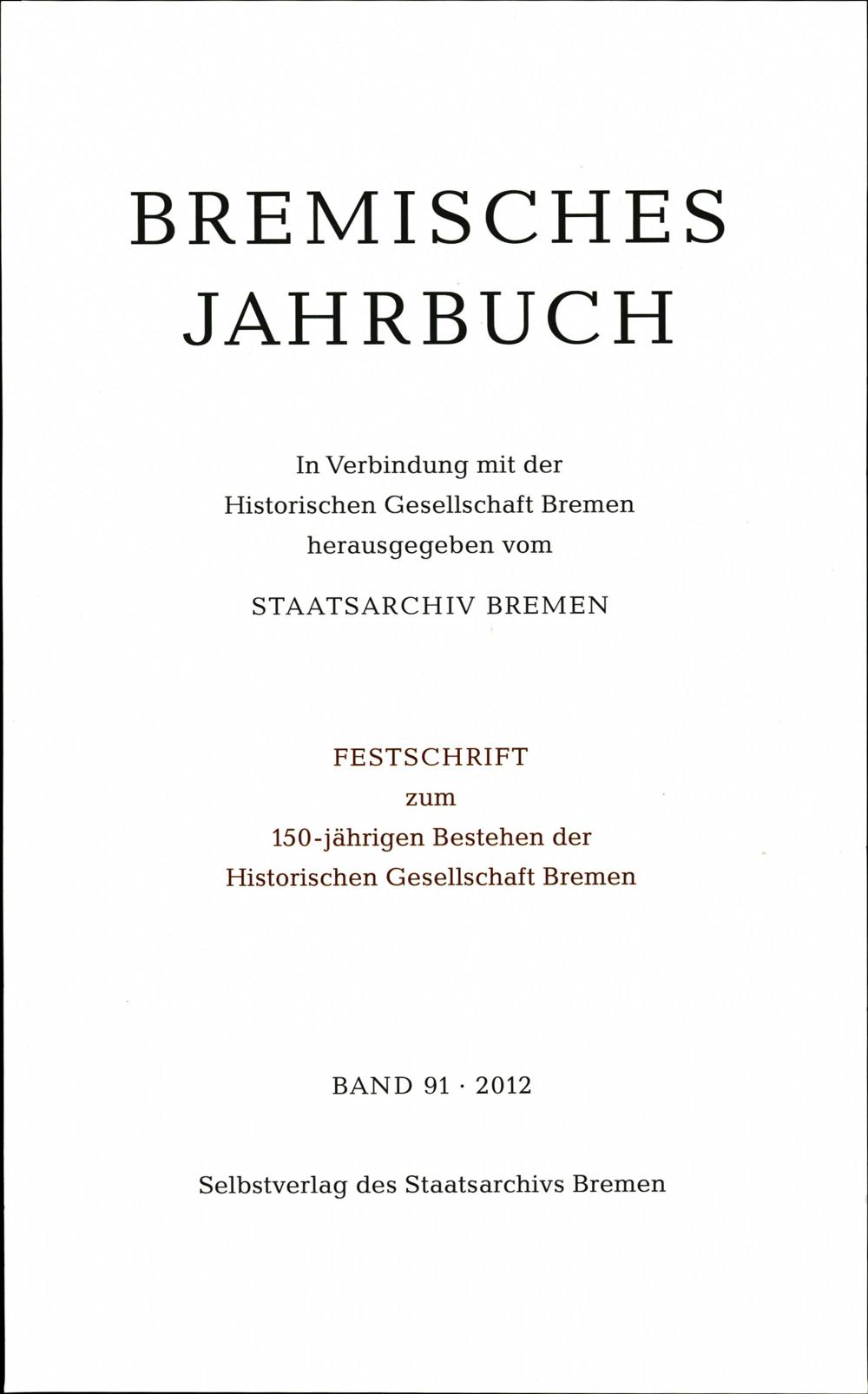 BREMISCHES
JAHRBUCH

In Verbindung mit der
Historischen Gesellschaft Bremen
herausgegeben vom

STAATSARCHIV BREMEN

FESTSCHRIFT
zum
150-jährigen Bestehen der
Historischen Gesellschaft Bremen

BAND 91 · 2012

Selbstverlag des Staatsarchivs Bremen